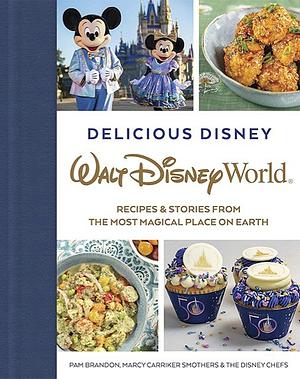 DELICIOUS DISNEY

Walt Disney World.

RECIPES & STORIES FROM THE MOST MAGICAL PLACE ON EARTH

50

50

PAM BRANDON, MARCY CARRIKER SMOTHERS & THE DISNEY CHEFS